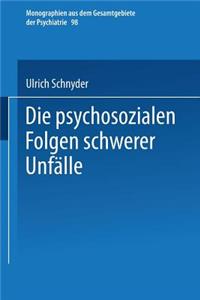 Monographien aus dem Gesamtgebiete der Psychiatrie 98

Ulrich Schnyder

Die psychosozialen Folgen schwerer Unfälle